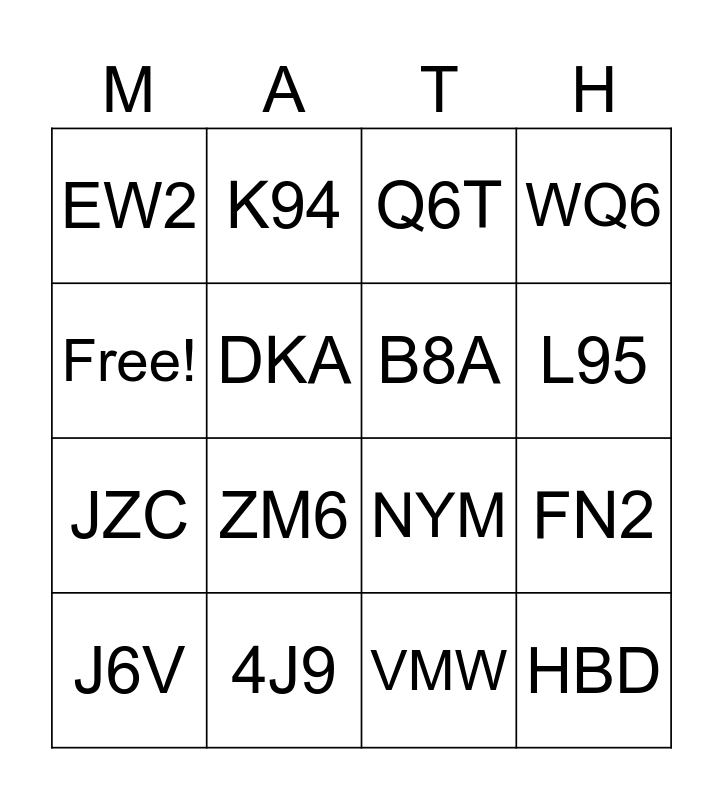 | M | A | T | H |
|---|---|---|---|
| EW2 | K94 | Q6T | WQ6 |
| Free! | DKA | B8A | L95 |
| JZC | ZM6 | NYM | FN2 |
| J6V | 4J9 | VMW | HBD |